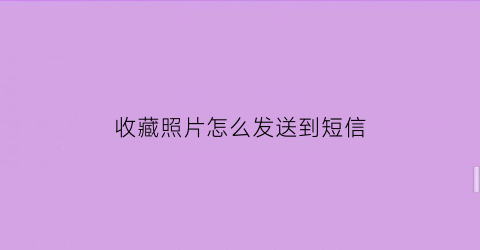 收藏照片怎么发送到短信